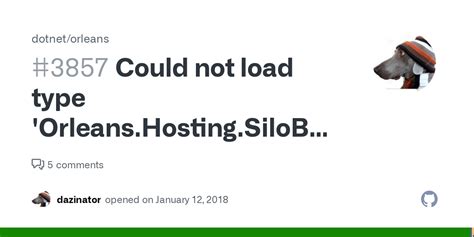 dotnet/orleans

#3857 Could not load type 'Orleans.Hosting.SiloB...

5 comments

dazinator opened on January 12, 2018